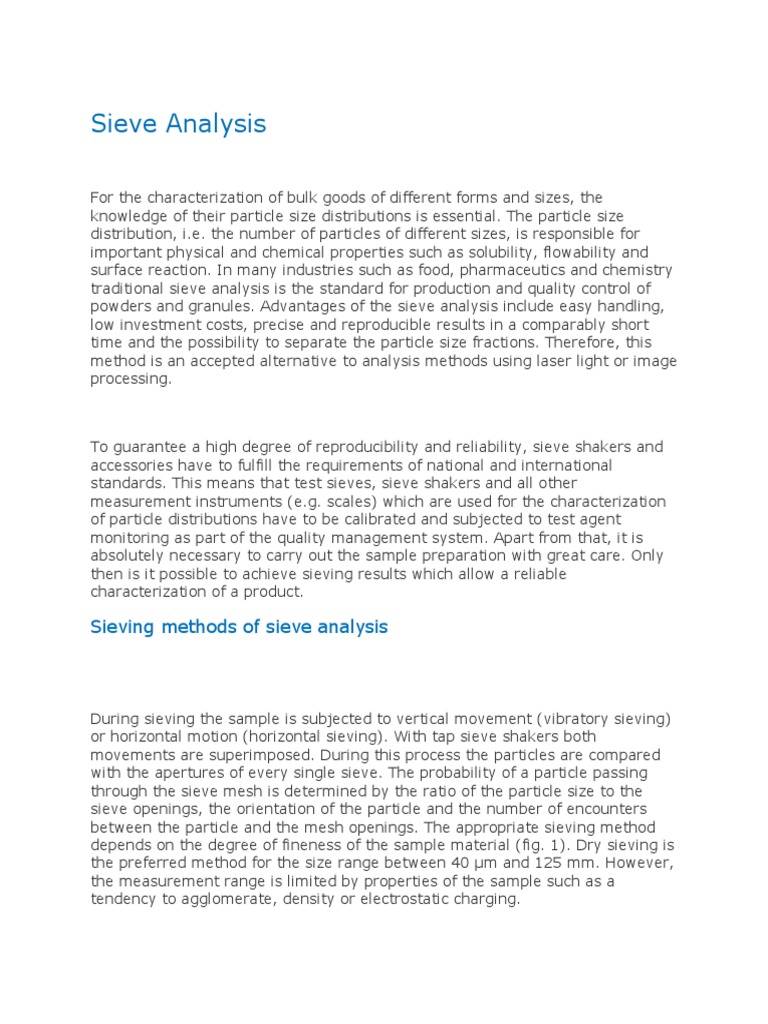 Sieve Analysis

For the characterization of bulk goods of different forms and sizes, the knowledge of their particle size distributions is essential. The particle size distribution, i.e. the number of particles of different sizes, is responsible for important physical and chemical properties such as solubility, flowability and surface reaction. In many industries such as food, pharmaceutics and chemistry traditional sieve analysis is the standard for production and quality control of powders and granules. Advantages of the sieve analysis include easy handling, low investment costs, precise and reproducible results in a comparably short time and the possibility to separate the particle size fractions. Therefore, this method is an accepted alternative to analysis methods using laser light or image processing.

To guarantee a high degree of reproducibility and reliability, sieve shakers and accessories have to fulfill the requirements of national and international standards. This means that test sieves, sieve shakers and all other measurement instruments (e.g. scales) which are used for the characterization of particle distributions have to be calibrated and subjected to test agent monitoring as part of the quality management system. Apart from that, it is absolutely necessary to carry out the sample preparation with great care. Only then is it possible to achieve sieving results which allow a reliable characterization of a product.

Sieving methods of sieve analysis

During sieving the sample is subjected to vertical movement (vibratory sieving) or horizontal motion (horizontal sieving). With tap sieve shakers both movements are superimposed. During this process the particles are compared with the apertures of every single sieve. The probability of a particle passing through the sieve mesh is determined by the ratio of the particle size to the sieve openings, the orientation of the particle and the number of encounters between the particle and the mesh openings. The appropriate sieving method depends on the degree of fineness of the sample material (fig. 1). Dry sieving is the preferred method for the size range between 40 µm and 125 mm. However, the measurement range is limited by properties of the sample such as a tendency to agglomerate, density or electrostatic charging.